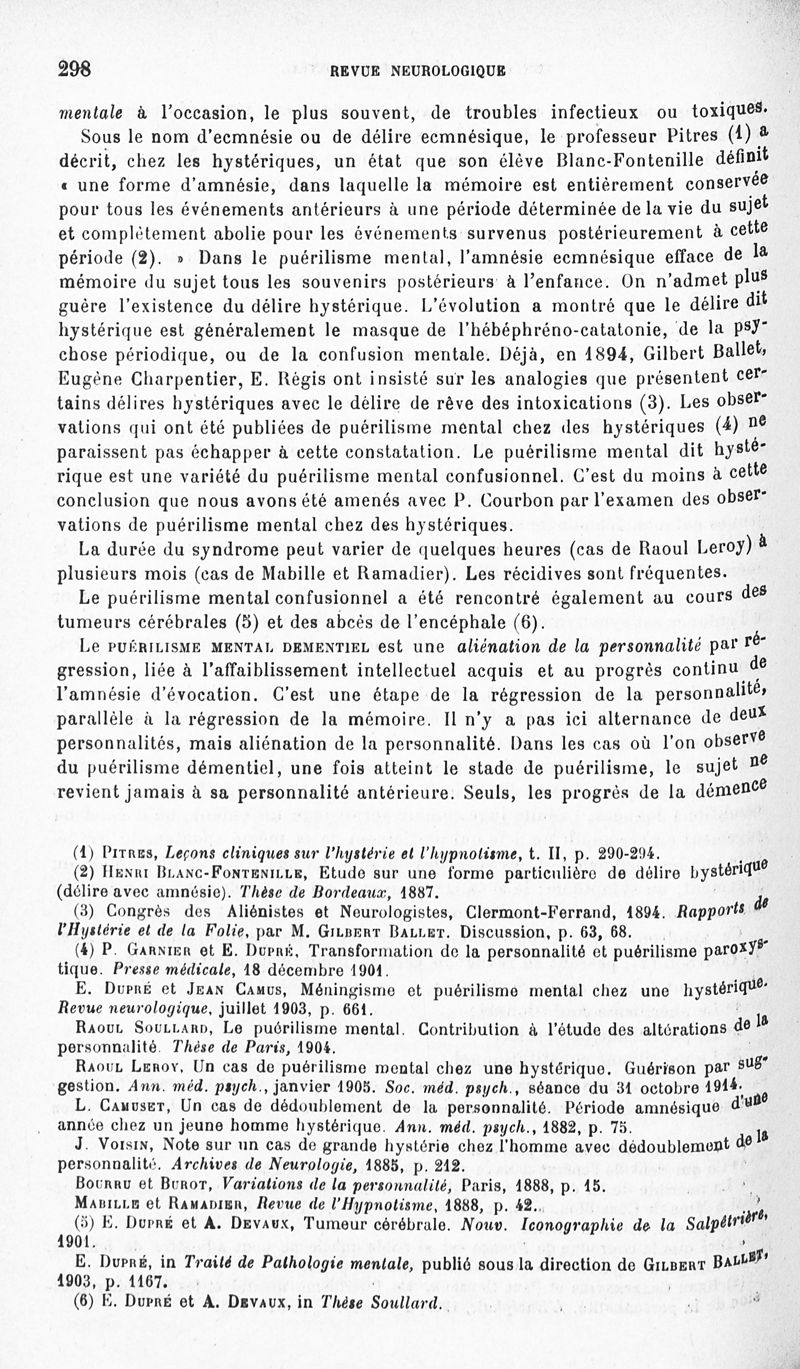 298 REVUE NEUROLOGIQUE

mentale à l'occasion, le plus souvent, de troubles infectieux ou toxiques.

Sous le nom d'ecmnésie ou de délire ecmnésique, le professeur Pitres (1) a décrit, chez les hystériques, un état que son élève Blanc-Fontenille définit « une forme d'amnésie, dans laquelle la mémoire est entièrement conservée pour tous les événements antérieurs à une période déterminée de la vie du sujet et complètement abolie pour les événements survenus postérieurement à cette période (2). » Dans le puérilisme mental, l'amnésie ecmnésique efface de la mémoire du sujet tous les souvenirs postérieurs à l'enfance. On n'admet plus guère l'existence du délire hystérique. L'évolution a montré que le délire dit hystérique est généralement le masque de l'hébéphréno-catatonie, de la psychose périodique, ou de la confusion mentale. Déjà, en 1894, Gilbert Ballet, Eugène Charpentier, E. Régis ont insisté sur les analogies que présentent certains délires hystériques avec le délire de rêve des intoxications (3). Les observations qui ont été publiées de puérilisme mental chez des hystériques (4) ne paraissent pas échapper à cette constatation. Le puérilisme mental dit hystérique est une variété du puérilisme mental confusionnel. C'est du moins à cette conclusion que nous avons été amenés avec P. Courbon par l'examen des observations de puérilisme mental chez des hystériques.

La durée du syndrome peut varier de quelques heures (cas de Raoul Leroy) à plusieurs mois (cas de Mabille et Ramadier). Les récidives sont fréquentes.

Le puérilisme mental confusionnel a été rencontré également au cours des tumeurs cérébrales (5) et des abcès de l'encéphale (6).

Le PUÉRILISME MENTAL DEMENTIEL est une aliénation de la personnalité par régression, liée à l'affaiblissement intellectuel acquis et au progrès continu de l'amnésie d'évocation. C'est une étape de la régression de la personnalité, parallèle à la régression de la mémoire. Il n'y a pas ici alternance de deux personnalités, mais aliénation de la personnalité. Dans les cas où l'on observe du puérilisme démentiel, une fois atteint le stade de puérilisme, le sujet ne revient jamais à sa personnalité antérieure. Seuls, les progrès de la démence

(1) PITRES, Leçons cliniques sur l'hystérie et l'hypnotisme, t. II, p. 290-294.
(2) HENRI BLANC-FONTENILLE, Etude sur une forme particulière de délire hystérique (délire avec amnésie). Thèse de Bordeaux, 1887.
(3) Congrès des Aliénistes et Neurologistes, Clermont-Ferrand, 1894. Rapports de l'Hystérie et de la Folie, par M. GILBERT BALLET. Discussion, p. 63, 68.
(4) P. GARNIER et E. DUPRÉ, Transformation de la personnalité et puérilisme paroxystique. Presse médicale, 18 décembre 1901.
E. DUPRÉ et JEAN CAMUS, Méningisme et puérilisme mental chez une hystérique. Revue neurologique, juillet 1903, p. 661.
RAOUL SOULLARD, Le puérilisme mental. Contribution à l'étude des altérations de la personnalité. Thèse de Paris, 1904.
RAOUL LEROY, Un cas de puérilisme mental chez une hystérique. Guérison par suggestion. Ann. méd. psych., janvier 1905. Soc. méd. psych., séance du 31 octobre 1914.
L. CAMUSET, Un cas de dédoublement de la personnalité. Période amnésique d'une année chez un jeune homme hystérique. Ann. méd. psych., 1882, p. 75.
J. VOISIN, Note sur un cas de grande hystérie chez l'homme avec dédoublement de la personnalité. Archives de Neurologie, 1885, p. 212.
BOURRU et BUROT, Variations de la personnalité, Paris, 1888, p. 15.
MABILLE et RAMADIER, Revue de l'Hypnotisme, 1888, p. 42.
(5) E. DUPRÉ et A. DEVAUX, Tumeur cérébrale. Nouv. Iconographie de la Salpêtrière, 1901.
E. DUPRÉ, in Traité de Pathologie mentale, publié sous la direction de GILBERT BALLET, 1903, p. 1167.
(6) E. DUPRÉ et A. DEVAUX, in Thèse Soullard.